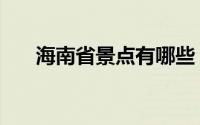 海南省景点有哪些